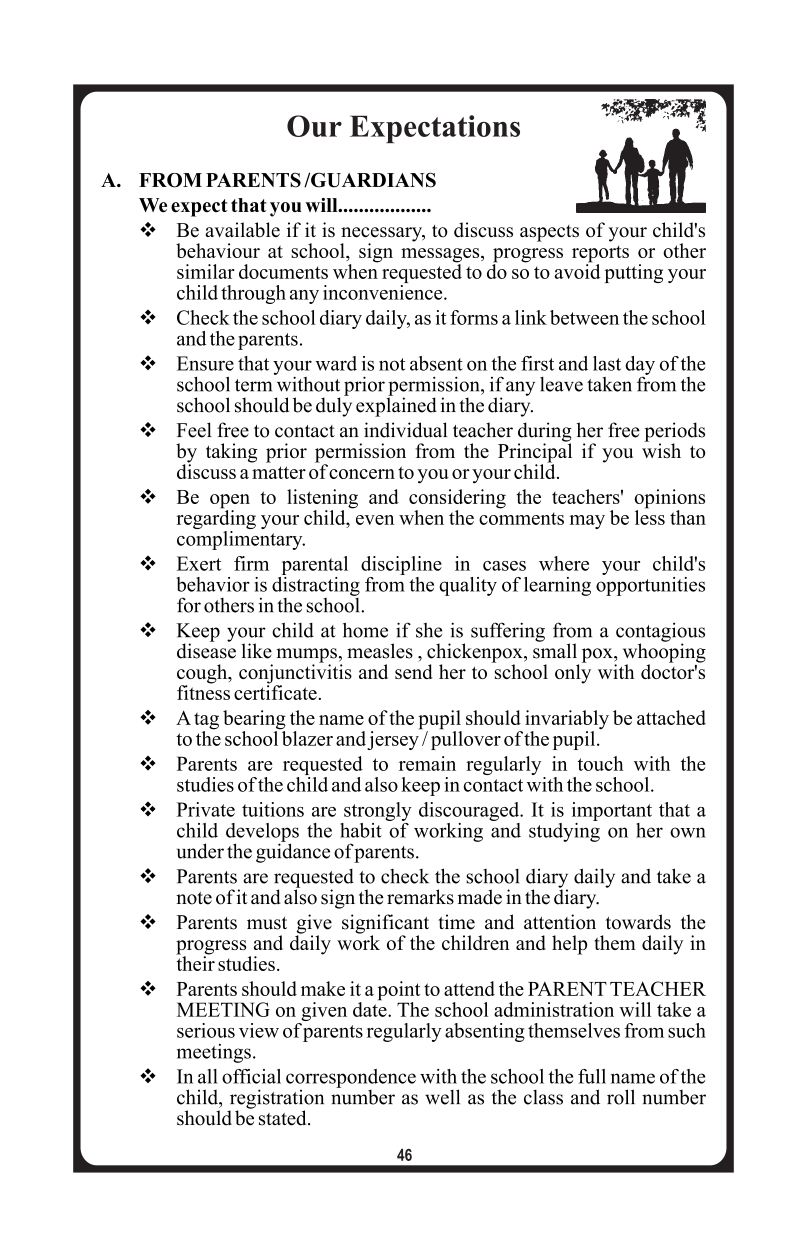 Our Expectations

A. FROM PARENTS /GUARDIANS

We expect that you will..................

❖ Be available if it is necessary, to discuss aspects of your child's behaviour at school, sign messages, progress reports or other similar documents when requested to do so to avoid putting your child through any inconvenience.

❖ Check the school diary daily, as it forms a link between the school and the parents.

❖ Ensure that your ward is not absent on the first and last day of the school term without prior permission, if any leave taken from the school should be duly explained in the diary.

❖ Feel free to contact an individual teacher during her free periods by taking prior permission from the Principal if you wish to discuss a matter of concern to you or your child.

❖ Be open to listening and considering the teachers' opinions regarding your child, even when the comments may be less than complimentary.

❖ Exert firm parental discipline in cases where your child's behavior is distracting from the quality of learning opportunities for others in the school.

❖ Keep your child at home if she is suffering from a contagious disease like mumps, measles , chickenpox, small pox, whooping cough, conjunctivitis and send her to school only with doctor's fitness certificate.

❖ A tag bearing the name of the pupil should invariably be attached to the school blazer and jersey / pullover of the pupil.

❖ Parents are requested to remain regularly in touch with the studies of the child and also keep in contact with the school.

❖ Private tuitions are strongly discouraged. It is important that a child develops the habit of working and studying on her own under the guidance of parents.

❖ Parents are requested to check the school diary daily and take a note of it and also sign the remarks made in the diary.

❖ Parents must give significant time and attention towards the progress and daily work of the children and help them daily in their studies.

❖ Parents should make it a point to attend the PARENT TEACHER MEETING on given date. The school administration will take a serious view of parents regularly absenting themselves from such meetings.

❖ In all official correspondence with the school the full name of the child, registration number as well as the class and roll number should be stated.

46